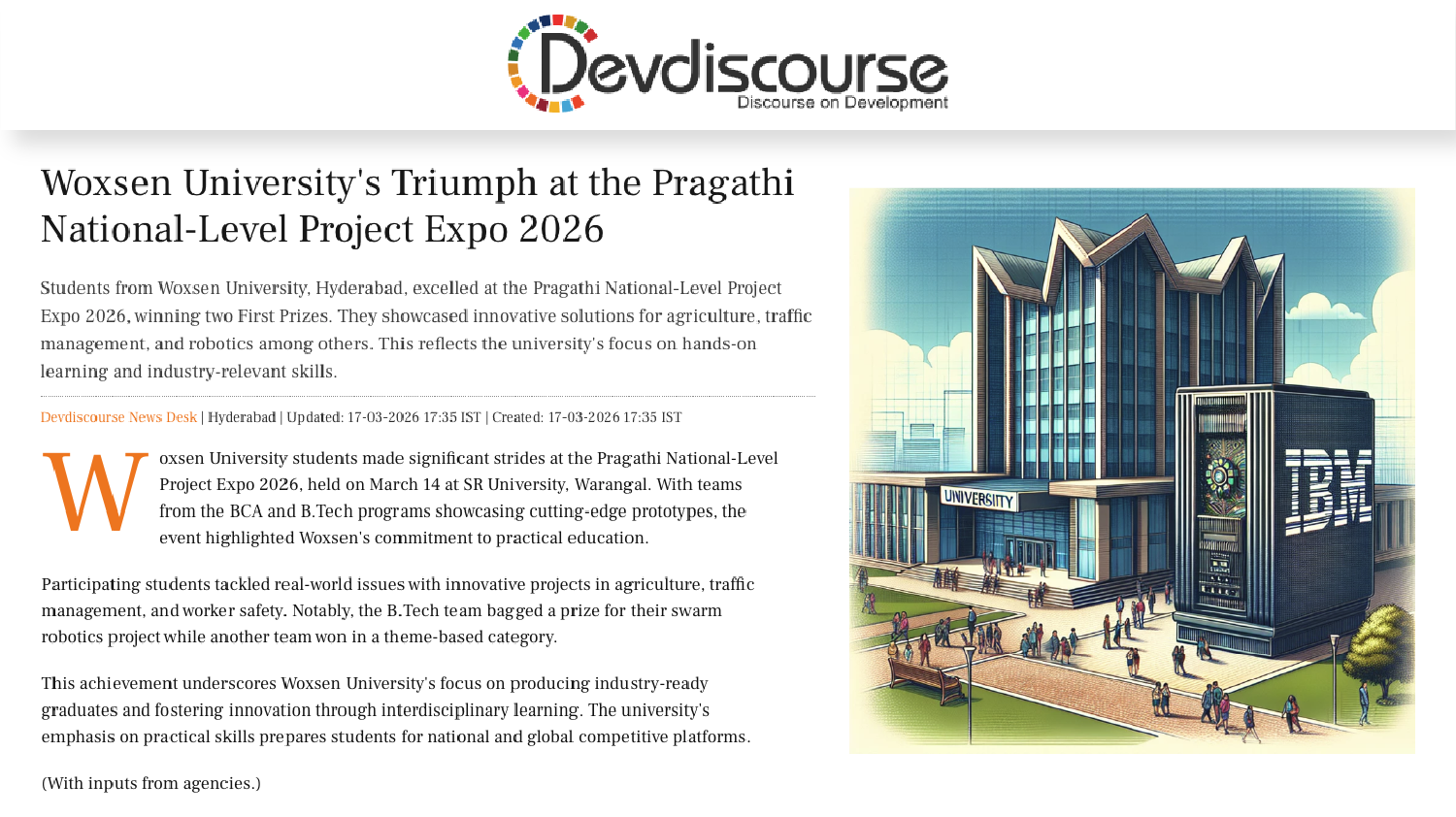 Devdiscourse
Discourse on Development

Woxsen University's Triumph at the Pragathi National-Level Project Expo 2026

Students from Woxsen University, Hyderabad, excelled at the Pragathi National-Level Project Expo 2026, winning two First Prizes. They showcased innovative solutions for agriculture, traffic management, and robotics among others. This reflects the university's focus on hands-on learning and industry-relevant skills.

Devdiscourse News Desk | Hyderabad | Updated: 17-03-2026 17:35 IST | Created: 17-03-2026 17:35 IST

Woxsen University students made significant strides at the Pragathi National-Level Project Expo 2026, held on March 14 at SR University, Warangal. With teams from the BCA and B.Tech programs showcasing cutting-edge prototypes, the event highlighted Woxsen's commitment to practical education.

Participating students tackled real-world issues with innovative projects in agriculture, traffic management, and worker safety. Notably, the B.Tech team bagged a prize for their swarm robotics project while another team won in a theme-based category.

This achievement underscores Woxsen University's focus on producing industry-ready graduates and fostering innovation through interdisciplinary learning. The university's emphasis on practical skills prepares students for national and global competitive platforms.

(With inputs from agencies.)

UNIVERSITY

IBM